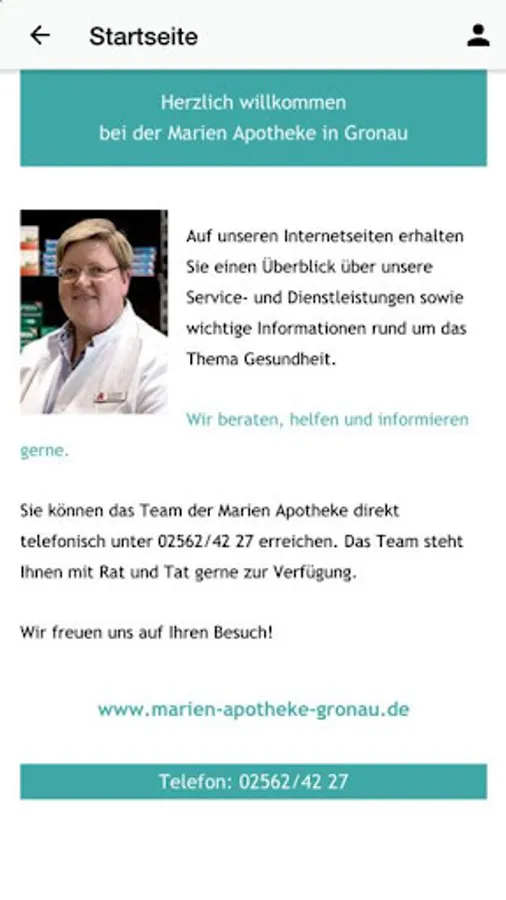 Startseite

Herzlich willkommen
bei der Marien Apotheke in Gronau

Auf unseren Internetseiten erhalten Sie einen Überblick über unsere Service- und Dienstleistungen sowie wichtige Informationen rund um das Thema Gesundheit.

Wir beraten, helfen und informieren gerne.

Sie können das Team der Marien Apotheke direkt telefonisch unter 02562/42 27 erreichen. Das Team steht Ihnen mit Rat und Tat gerne zur Verfügung.

Wir freuen uns auf Ihren Besuch!

www.marien-apotheke-gronau.de

Telefon: 02562/42 27